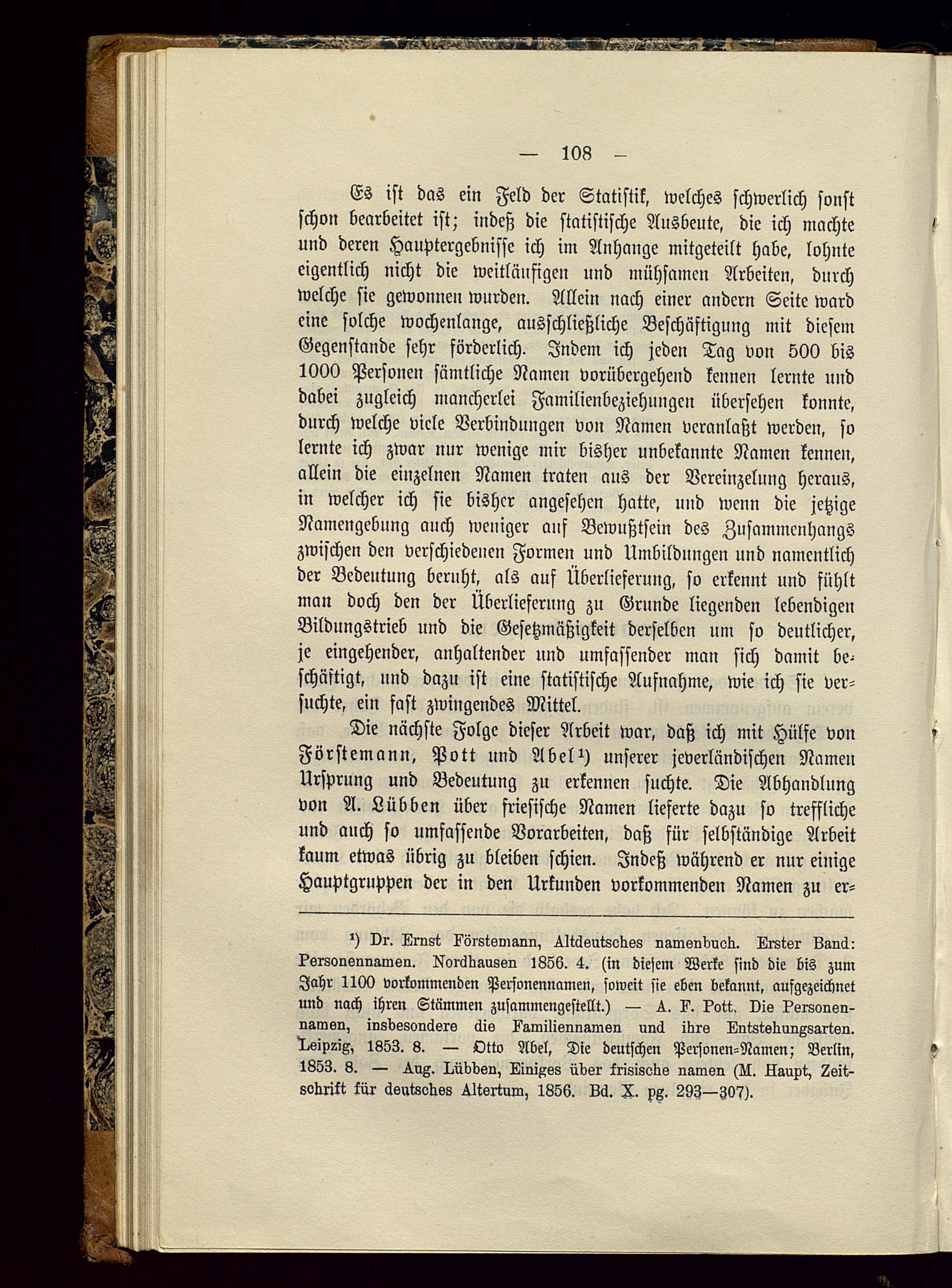 — 108 —

Es ist das ein Feld der Statistik, welches schwerlich sonst schon bearbeitet ist; indeß die statistische Ausbeute, die ich machte und deren Hauptergebnisse ich im Anhange mitgeteilt habe, lohnte eigentlich nicht die weitläufigen und mühsamen Arbeiten, durch welche sie gewonnen wurden. Allein nach einer andern Seite ward eine solche wochenlange, ausschließliche Beschäftigung mit diesem Gegenstande sehr förderlich. Indem ich jeden Tag von 500 bis 1000 Personen sämtliche Namen vorübergehend kennen lernte und dabei zugleich mancherlei Familienbeziehungen übersehen konnte, durch welche viele Verbindungen von Namen veranlaßt werden, so lernte ich zwar nur wenige mir bisher unbekannte Namen kennen, allein die einzelnen Namen traten aus der Vereinzelung heraus, in welcher ich sie bisher angesehen hatte, und wenn die jetzige Namengebung auch weniger auf Bewußtsein des Zusammenhangs zwischen den verschiedenen Formen und Umbildungen und namentlich der Bedeutung beruht, als auf Überlieferung, so erkennt und fühlt man doch den der Überlieferung zu Grunde liegenden lebendigen Bildungstrieb und die Gesetzmäßigkeit derselben um so deutlicher, je eingehender, anhaltender und umfassender man sich damit beschäftigt, und dazu ist eine statistische Aufnahme, wie ich sie versuchte, ein fast zwingendes Mittel.

Die nächste Folge dieser Arbeit war, daß ich mit Hülfe von Förstemann, Pott und Abel¹) unserer jeverländischen Namen Ursprung und Bedeutung zu erkennen suchte. Die Abhandlung von A. Lübben über friesische Namen lieferte dazu so treffliche und auch so umfassende Vorarbeiten, daß für selbständige Arbeit kaum etwas übrig zu bleiben schien. Indeß während er nur einige Hauptgruppen der in den Urkunden vorkommenden Namen zu er-

¹) Dr. Ernst Förstemann, Altdeutsches namenbuch. Erster Band: Personennamen. Nordhausen 1856. 4. (in diesem Werke sind die bis zum Jahr 1100 vorkommenden Personennamen, soweit sie eben bekannt, aufgezeichnet und nach ihren Stämmen zusammengestellt.) — A. F. Pott, Die Personennamen, insbesondere die Familiennamen und ihre Entstehungsarten. Leipzig, 1853. 8. — Otto Abel, Die deutschen Personen-Namen; Berlin, 1853. 8. — Aug. Lübben, Einiges über frisische namen (M. Haupt, Zeitschrift für deutsches Altertum, 1856. Bd. X. pg. 293—307).